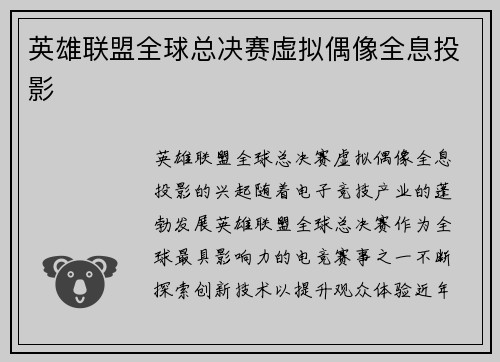 英雄联盟全球总决赛虚拟偶像全息投影

英雄联盟全球总决赛虚拟偶像全息投影的兴起随着电子竞技产业的蓬勃发展英雄联盟全球总决赛作为全球最具影响力的电竞赛事之一不断探索创新技术以提升观众体验近年